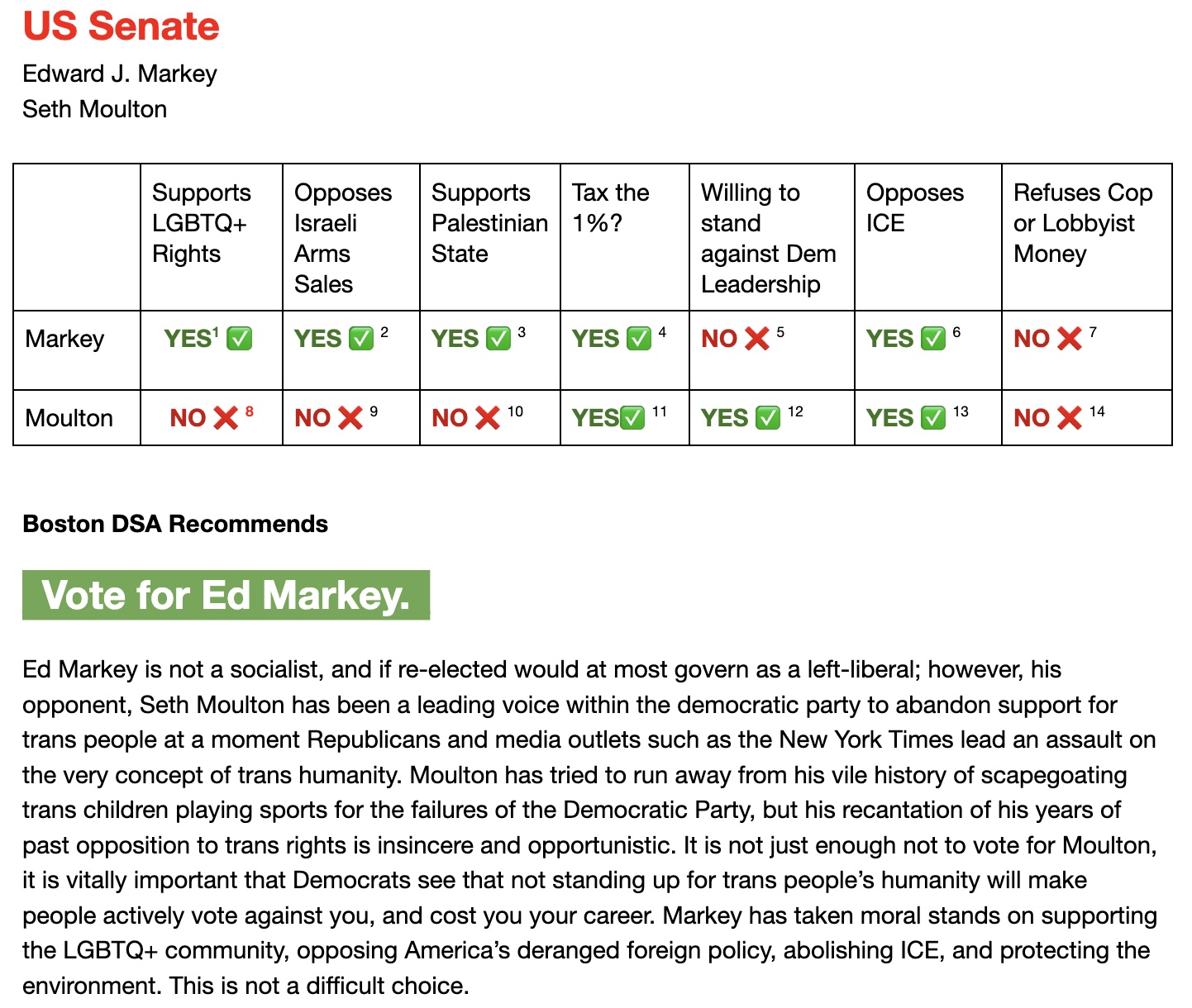 US Senate

Edward J. Markey
Seth Moulton

| | Supports LGBTQ+ Rights | Opposes Israeli Arms Sales | Supports Palestinian State | Tax the 1%? | Willing to stand against Dem Leadership | Opposes ICE | Refuses Cop or Lobbyist Money |
|---|---|---|---|---|---|---|---|
| Markey | YES$^1$ ✅ | YES ✅ $^2$ | YES ✅ $^3$ | YES ✅ $^4$ | NO ❌ $^5$ | YES ✅ $^6$ | NO ❌ $^7$ |
| Moulton | NO ❌ $^8$ | NO ❌ $^9$ | NO ❌ $^{10}$ | YES✅ $^{11}$ | YES ✅ $^{12}$ | YES ✅ $^{13}$ | NO ❌ $^{14}$ |

Boston DSA Recommends

Vote for Ed Markey.

Ed Markey is not a socialist, and if re-elected would at most govern as a left-liberal; however, his opponent, Seth Moulton has been a leading voice within the democratic party to abandon support for trans people at a moment Republicans and media outlets such as the New York Times lead an assault on the very concept of trans humanity. Moulton has tried to run away from his vile history of scapegoating trans children playing sports for the failures of the Democratic Party, but his recantation of his years of past opposition to trans rights is insincere and opportunistic. It is not just enough not to vote for Moulton, it is vitally important that Democrats see that not standing up for trans people's humanity will make people actively vote against you, and cost you your career. Markey has taken moral stands on supporting the LGBTQ+ community, opposing America's deranged foreign policy, abolishing ICE, and protecting the environment. This is not a difficult choice.